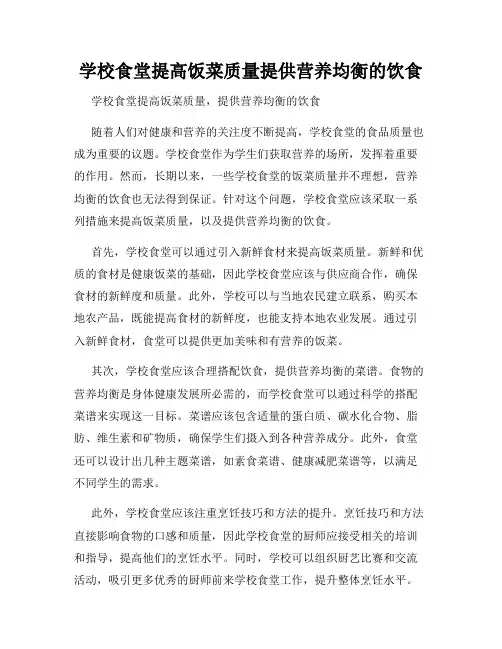 学校食堂提高饭菜质量提供营养均衡的饮食

学校食堂提高饭菜质量，提供营养均衡的饮食

随着人们对健康和营养的关注度不断提高，学校食堂的食品质量也成为重要的议题。学校食堂作为学生们获取营养的场所，发挥着重要的作用。然而，长期以来，一些学校食堂的饭菜质量并不理想，营养均衡的饮食也无法得到保证。针对这个问题，学校食堂应该采取一系列措施来提高饭菜质量，以及提供营养均衡的饮食。

首先，学校食堂可以通过引入新鲜食材来提高饭菜质量。新鲜和优质的食材是健康饭菜的基础，因此学校食堂应该与供应商合作，确保食材的新鲜度和质量。此外，学校可以与当地农民建立联系，购买本地农产品，既能提高食材的新鲜度，也能支持本地农业发展。通过引入新鲜食材，食堂可以提供更加美味和有营养的饭菜。

其次，学校食堂应该合理搭配饮食，提供营养均衡的菜谱。食物的营养均衡是身体健康发展所必需的，而学校食堂可以通过科学的搭配菜谱来实现这一目标。菜谱应该包含适量的蛋白质、碳水化合物、脂肪、维生素和矿物质，确保学生们摄入到各种营养成分。此外，食堂还可以设计出几种主题菜谱，如素食菜谱、健康减肥菜谱等，以满足不同学生的需求。

此外，学校食堂应该注重烹饪技巧和方法的提升。烹饪技巧和方法直接影响食物的口感和质量，因此学校食堂的厨师应接受相关的培训和指导，提高他们的烹饪水平。同时，学校可以组织厨艺比赛和交流活动，吸引更多优秀的厨师前来学校食堂工作，提升整体烹饪水平。